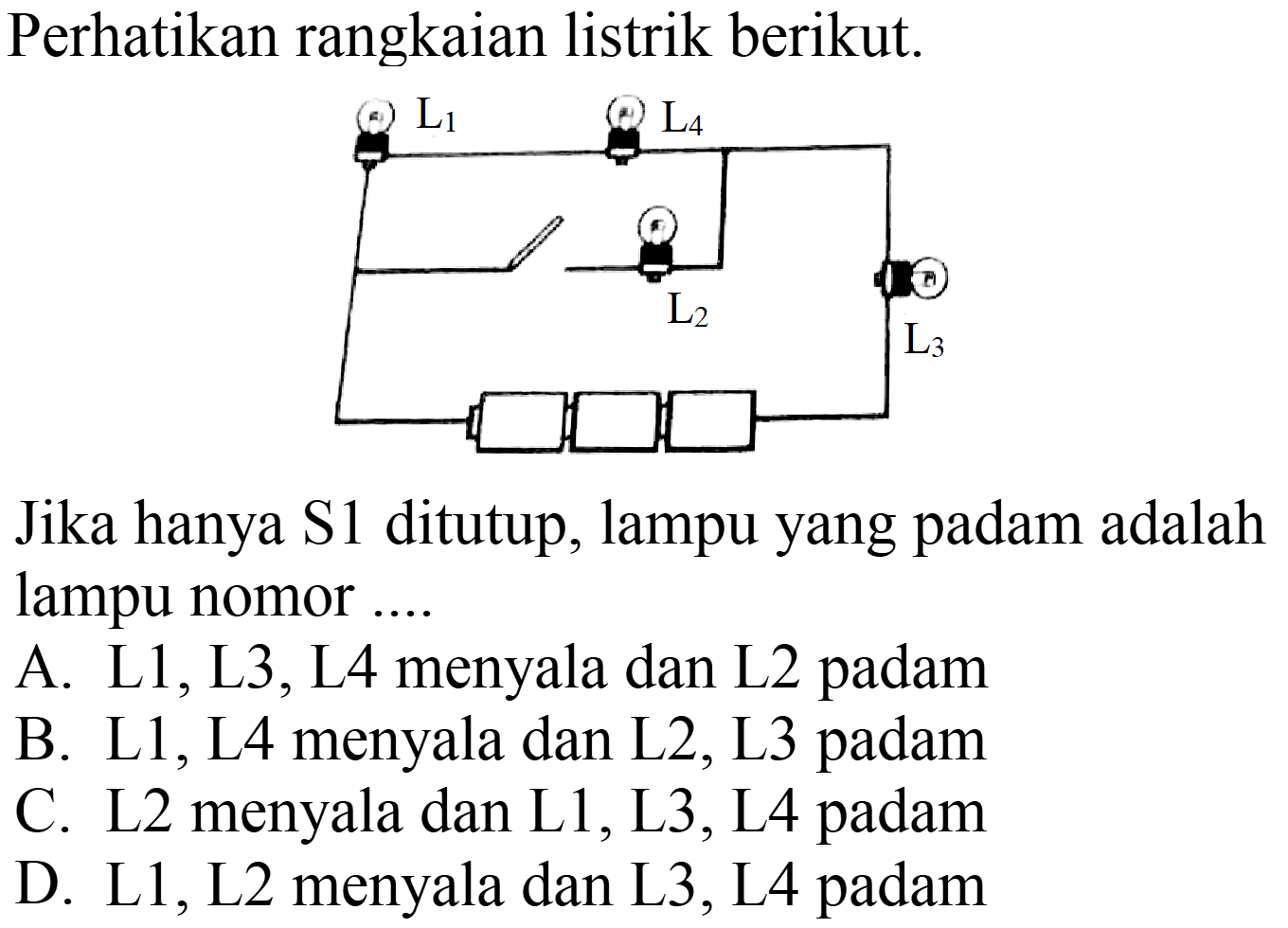 Perhatikan rangkaian listrik berikut.

$L_1$ $L_4$ $L_2$ $L_3$

Jika hanya S1 ditutup, lampu yang padam adalah lampu nomor ....
A. L1, L3, L4 menyala dan L2 padam
B. L1, L4 menyala dan L2, L3 padam
C. L2 menyala dan L1, L3, L4 padam
D. L1, L2 menyala dan L3, L4 padam